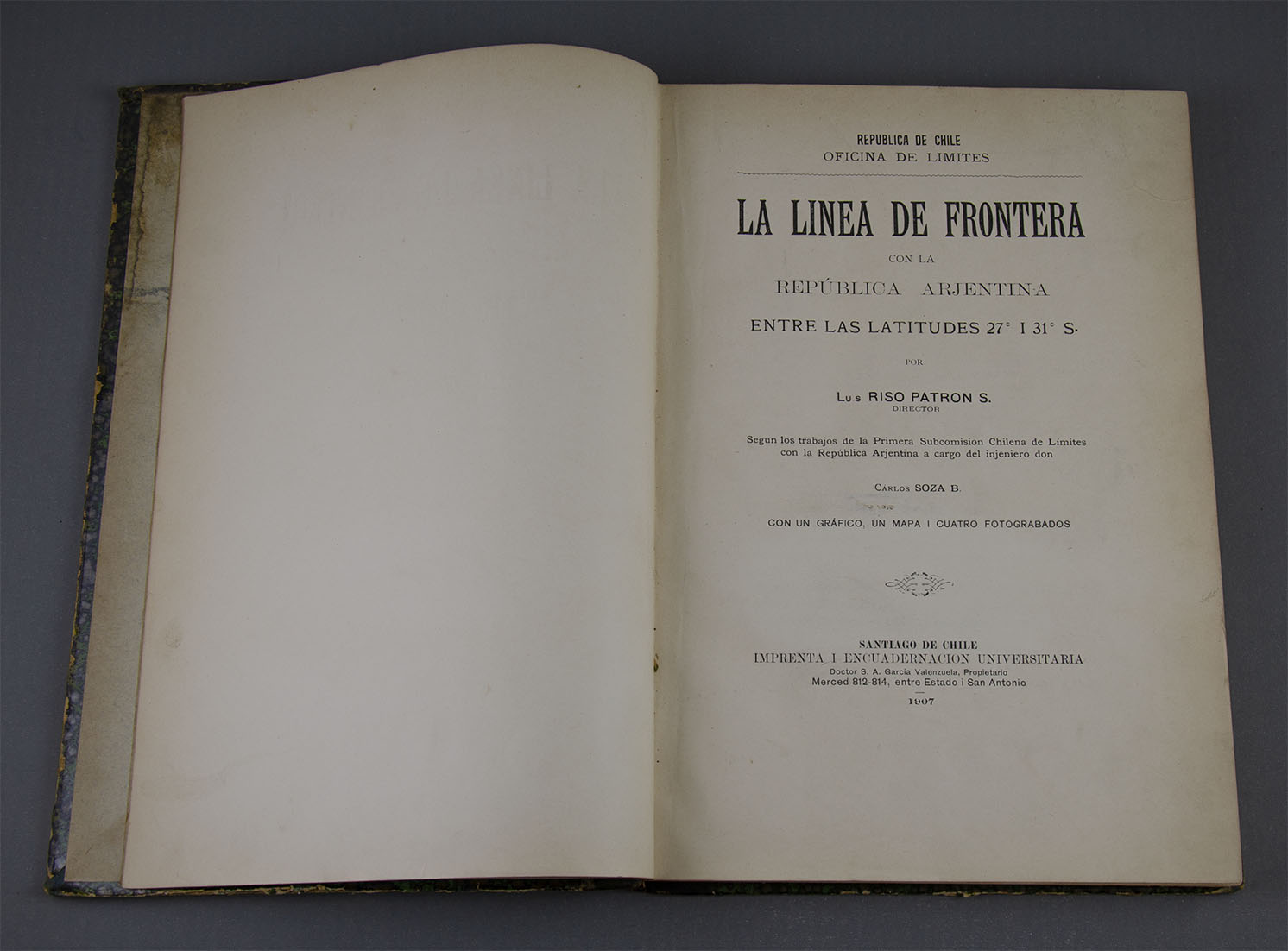 REPUBLICA DE CHILE
OFICINA DE LIMITES

LA LINEA DE FRONTERA

CON LA

REPÚBLICA ARJENTINA

ENTRE LAS LATITUDES 27° I 31° S.

POR

Luis RISO PATRON S.
DIRECTOR

Segun los trabajos de la Primera Subcomision Chilena de Límites con la República Arjentina a cargo del injeniero don

Carlos SOZA B.

CON UN GRÁFICO, UN MAPA I CUATRO FOTOGRABADOS

SANTIAGO DE CHILE
IMPRENTA I ENCUADERNACION UNIVERSITARIA
Doctor S. A. García Valenzuela, Propietario
Merced 812-814, entre Estado i San Antonio
1907